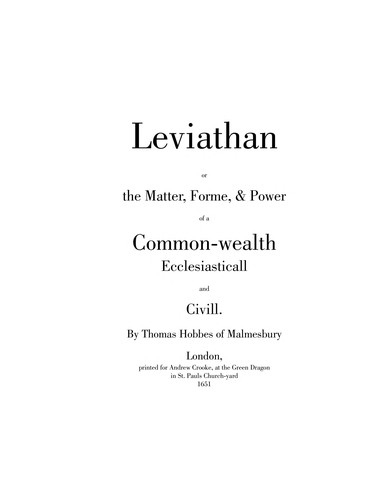 Leviathan

or

the Matter, Forme, & Power

of a

Common-wealth
Ecclesiasticall

and

Civill.

By Thomas Hobbes of Malmesbury

London,
printed for Andrew Crooke, at the Green Dragon
in St. Pauls Church-yard
1651